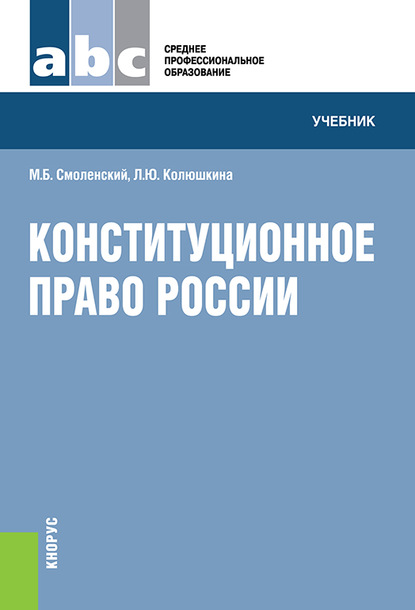 abc

СРЕДНЕЕ ПРОФЕССИОНАЛЬНОЕ ОБРАЗОВАНИЕ

УЧЕБНИК

М.Б. Смоленский, Л.Ю. Колюшкина

КОНСТИТУЦИОННОЕ ПРАВО РОССИИ

КНОРУС